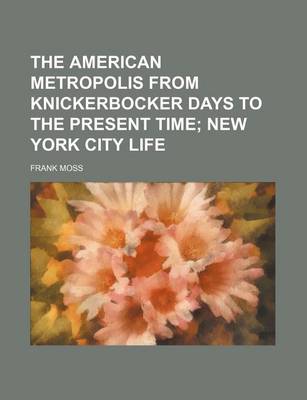 THE AMERICAN METROPOLIS FROM KNICKERBOCKER DAYS TO THE PRESENT TIME; NEW YORK CITY LIFE

FRANK MOSS